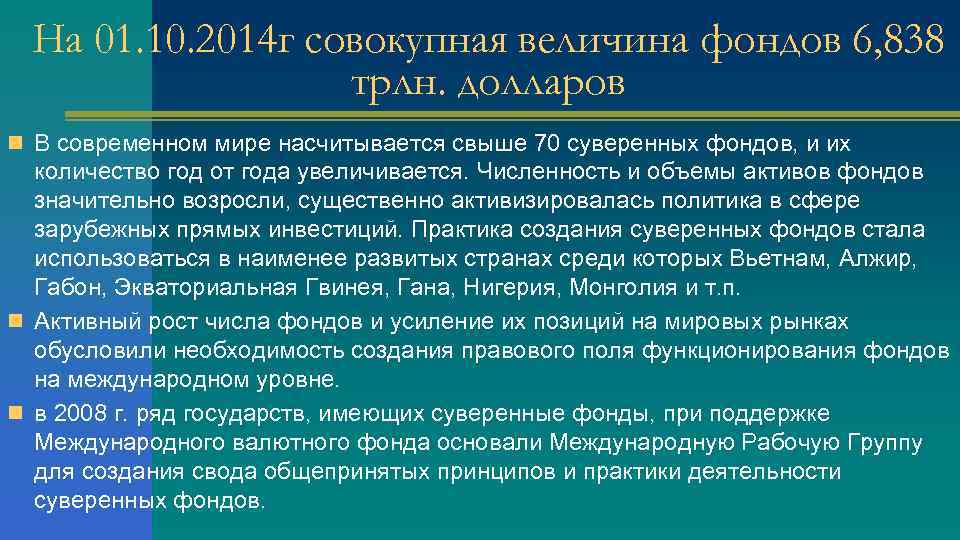 На 01.10.2014г совокупная величина фондов 6,838 трлн. долларов

В современном мире насчитывается свыше 70 суверенных фондов, и их количество год от года увеличивается. Численность и объемы активов фондов значительно возросли, существенно активизировалась политика в сфере зарубежных прямых инвестиций. Практика создания суверенных фондов стала использоваться в наименее развитых странах среди которых Вьетнам, Алжир, Габон, Экваториальная Гвинея, Гана, Нигерия, Монголия и т.п.

Активный рост числа фондов и усиление их позиций на мировых рынках обусловили необходимость создания правового поля функционирования фондов на международном уровне.

в 2008 г. ряд государств, имеющих суверенные фонды, при поддержке Международного валютного фонда основали Международную Рабочую Группу для создания свода общепринятых принципов и практики деятельности суверенных фондов.